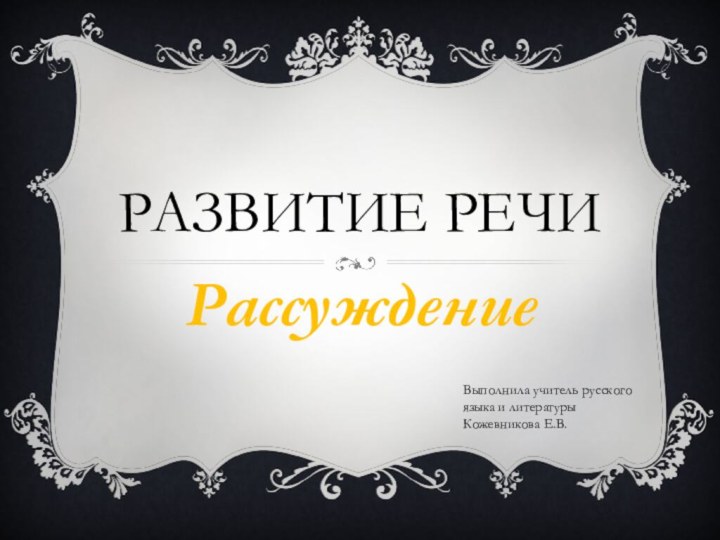 РАЗВИТИЕ РЕЧИ

Рассуждение

Выполнила учитель русского языка и литературы Кожевникова Е.В.